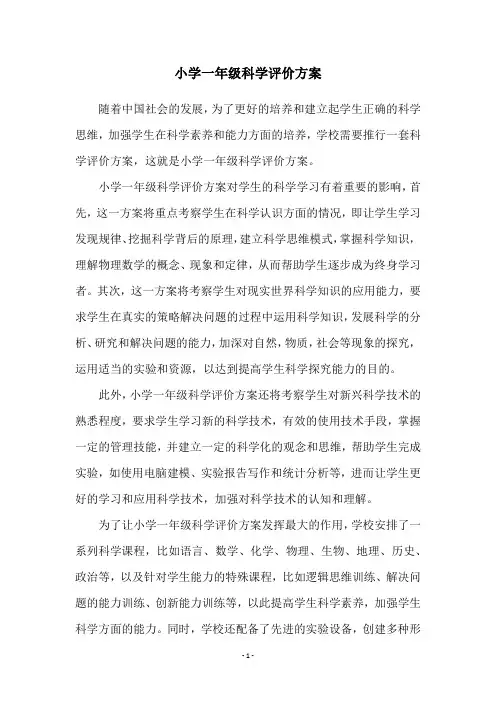 小学一年级科学评价方案

随着中国社会的发展，为了更好的培养和建立起学生正确的科学思维，加强学生在科学素养和能力方面的培养，学校需要推行一套科学评价方案，这就是小学一年级科学评价方案。

小学一年级科学评价方案对学生的科学学习有着重要的影响，首先，这一方案将重点考察学生在科学认识方面的情况，即让学生学习发现规律、挖掘科学背后的原理，建立科学思维模式，掌握科学知识，理解物理数学的概念、现象和定律，从而帮助学生逐步成为终身学习者。其次，这一方案将考察学生对现实世界科学知识的应用能力，要求学生在真实的策略解决问题的过程中运用科学知识，发展科学的分析、研究和解决问题的能力，加深对自然，物质，社会等现象的探究，运用适当的实验和资源，以达到提高学生科学探究能力的目的。

此外，小学一年级科学评价方案还将考察学生对新兴科学技术的熟悉程度，要求学生学习新的科学技术，有效的使用技术手段，掌握一定的管理技能，并建立一定的科学化的观念和思维，帮助学生完成实验，如使用电脑建模、实验报告写作和统计分析等，进而让学生更好的学习和应用科学技术，加强对科学技术的认知和理解。

为了让小学一年级科学评价方案发挥最大的作用，学校安排了一系列科学课程，比如语言、数学、化学、物理、生物、地理、历史、政治等，以及针对学生能力的特殊课程，比如逻辑思维训练、解决问题的能力训练、创新能力训练等，以此提高学生科学素养，加强学生科学方面的能力。同时，学校还配备了先进的实验设备，创建多种形

- 1 -